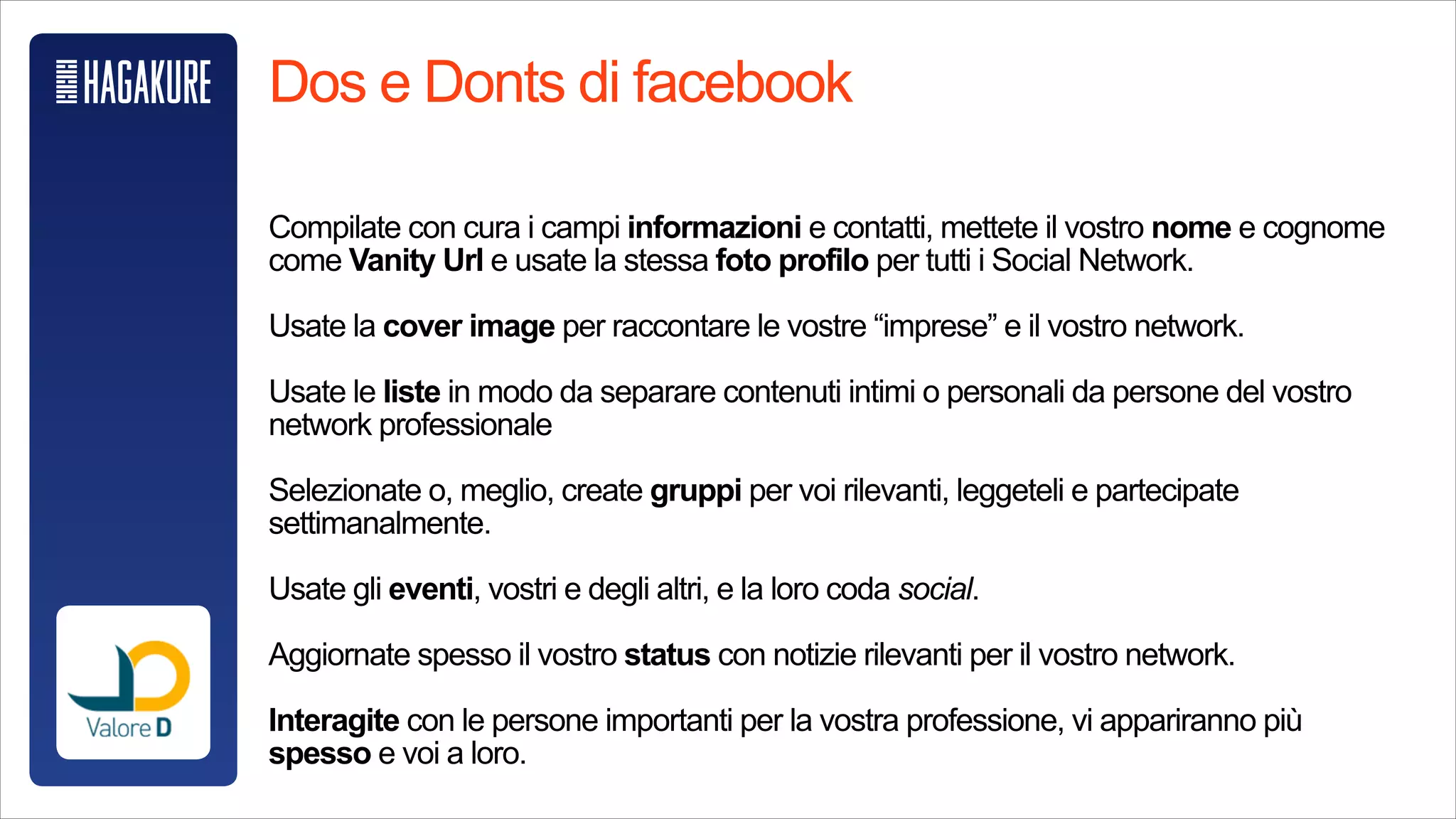 HAGAKURE

Dos e Donts di facebook

Compilate con cura i campi informazioni e contatti, mettete il vostro nome e cognome come Vanity Url e usate la stessa foto profilo per tutti i Social Network.

Usate la cover image per raccontare le vostre “imprese” e il vostro network.

Usate le liste in modo da separare contenuti intimi o personali da persone del vostro network professionale

Selezionate o, meglio, create gruppi per voi rilevanti, leggeteli e partecipate settimanalmente.

Usate gli eventi, vostri e degli altri, e la loro coda social.

Aggiornate spesso il vostro status con notizie rilevanti per il vostro network.

Interagite con le persone importanti per la vostra professione, vi appariranno più spesso e voi a loro.

Valore D